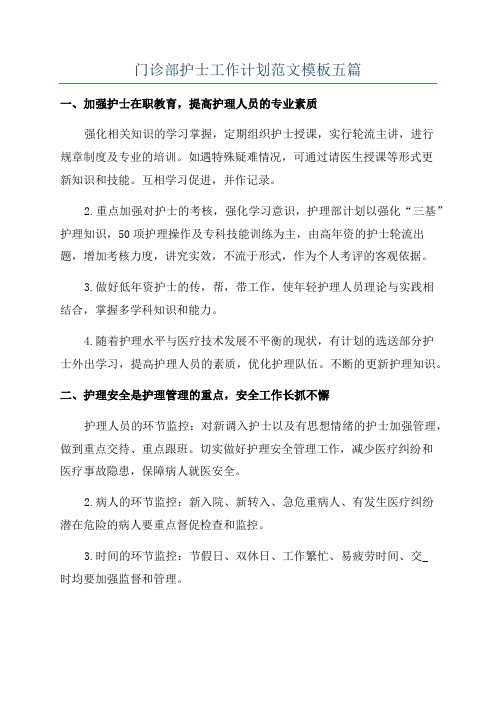 门诊部护士工作计划范文模板五篇

一、加强护士在职教育，提高护理人员的专业素质

强化相关知识的学习掌握，定期组织护士授课，实行轮流主讲，进行规章制度及专业的培训。如遇特殊疑难情况，可通过请医生授课等形式更新知识和技能。互相学习促进，并作记录。

2.重点加强对护士的考核，强化学习意识，护理部计划以强化“三基”护理知识，50项护理操作及专科技能训练为主，由高年资的护士轮流出题，增加考核力度，讲究实效，不流于形式，作为个人考评的客观依据。

3.做好低年资护士的传，帮，带工作，使年轻护理人员理论与实践相结合，掌握多学科知识和能力。

4.随着护理水平与医疗技术发展不平衡的现状，有计划的选送部分护士外出学习，提高护理人员的素质，优化护理队伍。不断的更新护理知识。

二、护理安全是护理管理的重点，安全工作长抓不懈

护理人员的环节监控：对新调入护士以及有思想情绪的护士加强管理，做到重点交待、重点跟班。切实做好护理安全管理工作，减少医疗纠纷和医疗事故隐患，保障病人就医安全。

2.病人的环节监控：新入院、新转入、急危重病人、有发生医疗纠纷潜在危险的病人要重点督促检查和监控。

3.时间的环节监控：节假日、双休日、工作繁忙、易疲劳时间、交_时均要加强监督和管理。